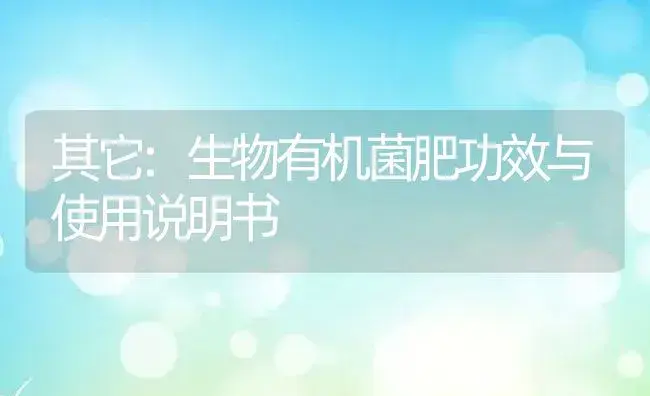 其它：生物有机菌肥功效与使用说明书